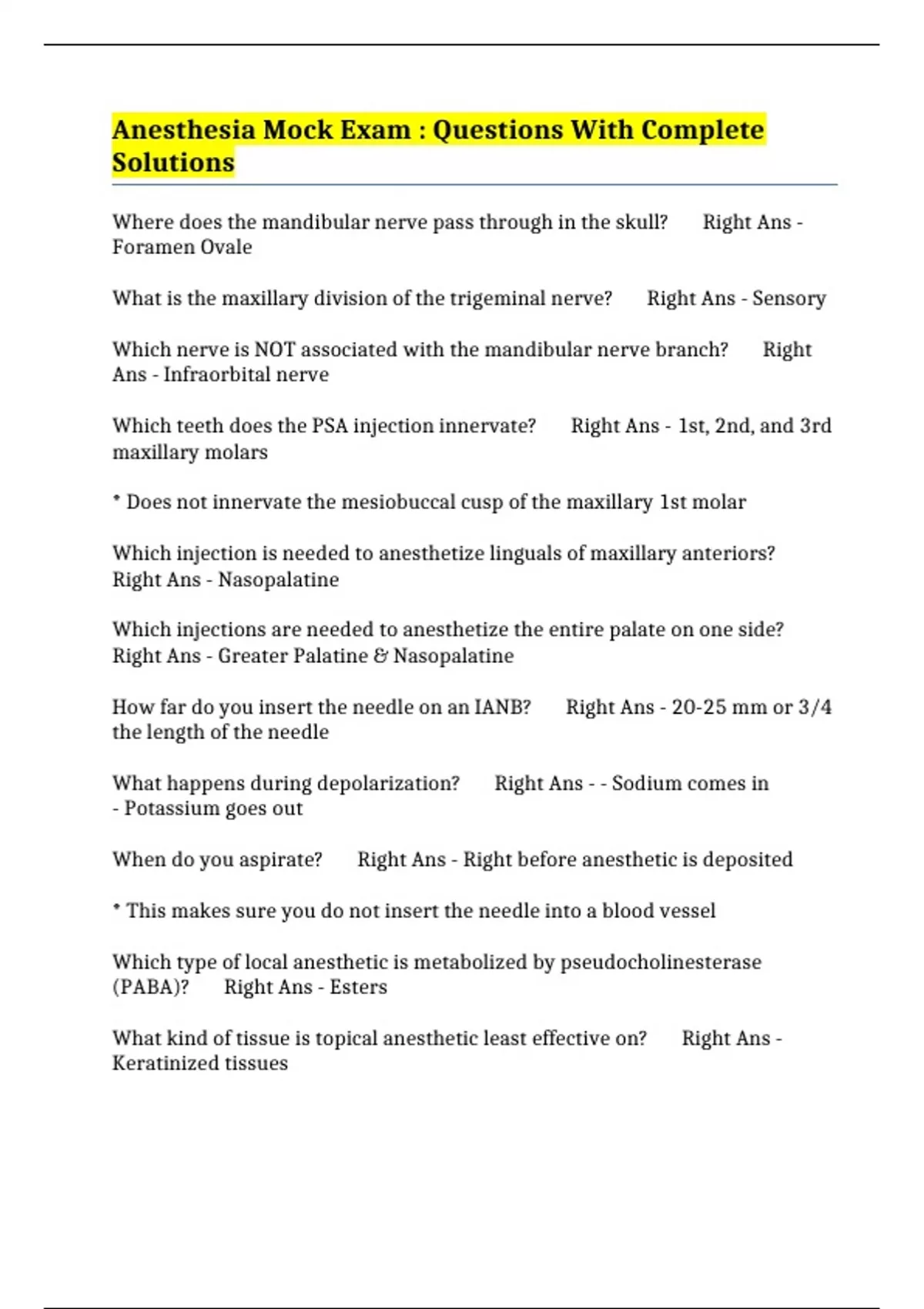 Anesthesia Mock Exam : Questions With Complete Solutions

Where does the mandibular nerve pass through in the skull?   Right Ans - Foramen Ovale

What is the maxillary division of the trigeminal nerve?   Right Ans - Sensory

Which nerve is NOT associated with the mandibular nerve branch?   Right Ans - Infraorbital nerve

Which teeth does the PSA injection innervate?   Right Ans - 1st, 2nd, and 3rd maxillary molars

* Does not innervate the mesiobuccal cusp of the maxillary 1st molar

Which injection is needed to anesthetize linguals of maxillary anteriors?   Right Ans - Nasopalatine

Which injections are needed to anesthetize the entire palate on one side?   Right Ans - Greater Palatine & Nasopalatine

How far do you insert the needle on an IANB?   Right Ans - 20-25 mm or 3/4 the length of the needle

What happens during depolarization?   Right Ans - - Sodium comes in
- Potassium goes out

When do you aspirate?   Right Ans - Right before anesthetic is deposited

* This makes sure you do not insert the needle into a blood vessel

Which type of local anesthetic is metabolized by pseudocholinesterase (PABA)?   Right Ans - Esters

What kind of tissue is topical anesthetic least effective on?   Right Ans - Keratinized tissues